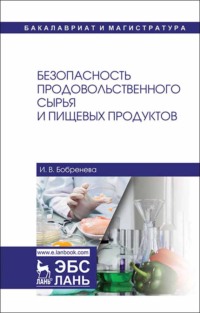 БАКАЛАВРИАТ И МАГИСТРАТУРА

БЕЗОПАСНОСТЬ ПРОДОВОЛЬСТВЕННОГО СЫРЬЯ И ПИЩЕВЫХ ПРОДУКТОВ

И. В. Бобренева

www.e.lanbook.com

ЛАНЬ

ЭБС ЛАНЬ